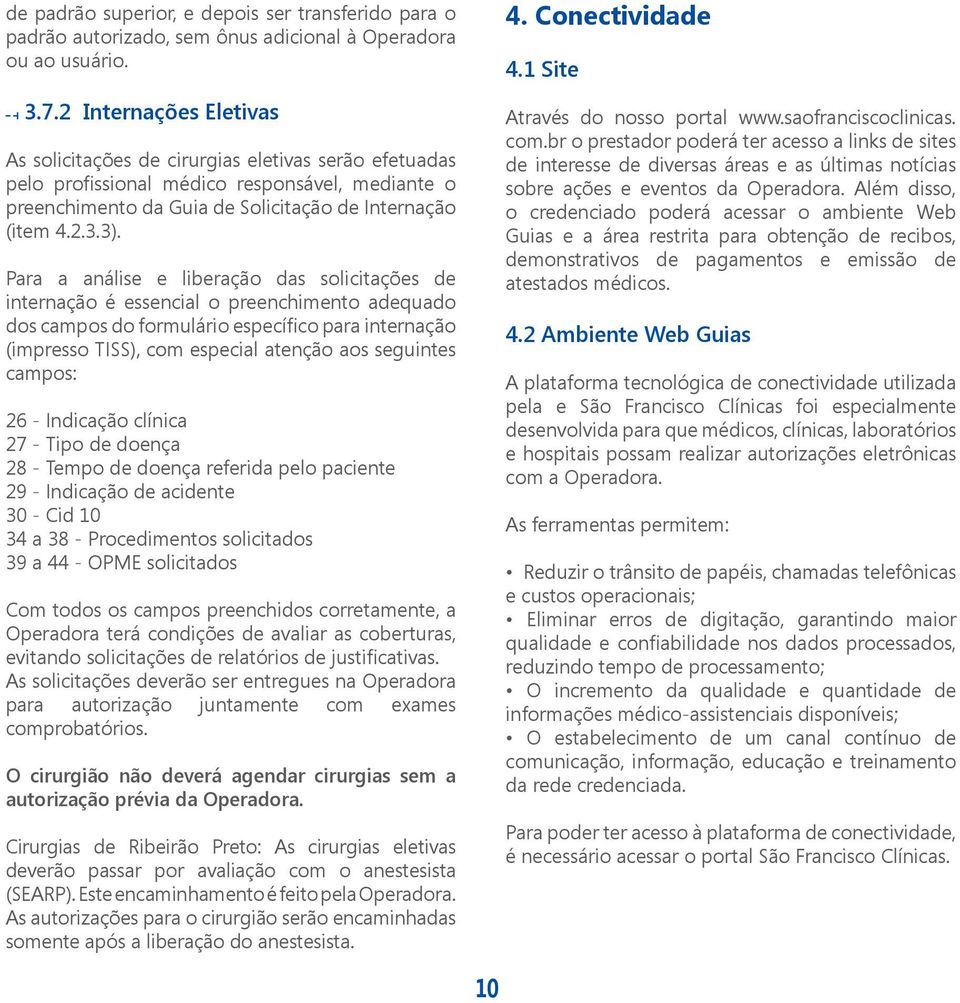 de padrão superior, e depois ser transferido para o padrão autorizado, sem ônus adicional à Operadora ou ao usuário.

3.7.2 Internações Eletivas

As solicitações de cirurgias eletivas serão efetuadas pelo profissional médico responsável, mediante o preenchimento da Guia de Solicitação de Internação (item 4.2.3.3).

Para a análise e liberação das solicitações de internação é essencial o preenchimento adequado dos campos do formulário específico para internação (impresso TISS), com especial atenção aos seguintes campos:

26 - Indicação clínica
27 - Tipo de doença
28 - Tempo de doença referida pelo paciente
29 - Indicação de acidente
30 - Cid 10
34 a 38 - Procedimentos solicitados
39 a 44 - OPME solicitados

Com todos os campos preenchidos corretamente, a Operadora terá condições de avaliar as coberturas, evitando solicitações de relatórios de justificativas. As solicitações deverão ser entregues na Operadora para autorização juntamente com exames comprobatórios.

O cirurgião não deverá agendar cirurgias sem a autorização prévia da Operadora.

Cirurgias de Ribeirão Preto: As cirurgias eletivas deverão passar por avaliação com o anestesista (SEARP). Este encaminhamento é feito pela Operadora. As autorizações para o cirurgião serão encaminhadas somente após a liberação do anestesista.

4. Conectividade

4.1 Site

Através do nosso portal www.saofranciscoclinicas.com.br o prestador poderá ter acesso a links de sites de interesse de diversas áreas e as últimas notícias sobre ações e eventos da Operadora. Além disso, o credenciado poderá acessar o ambiente Web Guias e a área restrita para obtenção de recibos, demonstrativos de pagamentos e emissão de atestados médicos.

4.2 Ambiente Web Guias

A plataforma tecnológica de conectividade utilizada pela e São Francisco Clínicas foi especialmente desenvolvida para que médicos, clínicas, laboratórios e hospitais possam realizar autorizações eletrônicas com a Operadora.

As ferramentas permitem:

• Reduzir o trânsito de papéis, chamadas telefônicas e custos operacionais;
• Eliminar erros de digitação, garantindo maior qualidade e confiabilidade nos dados processados, reduzindo tempo de processamento;
• O incremento da qualidade e quantidade de informações médico-assistenciais disponíveis;
• O estabelecimento de um canal contínuo de comunicação, informação, educação e treinamento da rede credenciada.

Para poder ter acesso à plataforma de conectividade, é necessário acessar o portal São Francisco Clínicas.

10